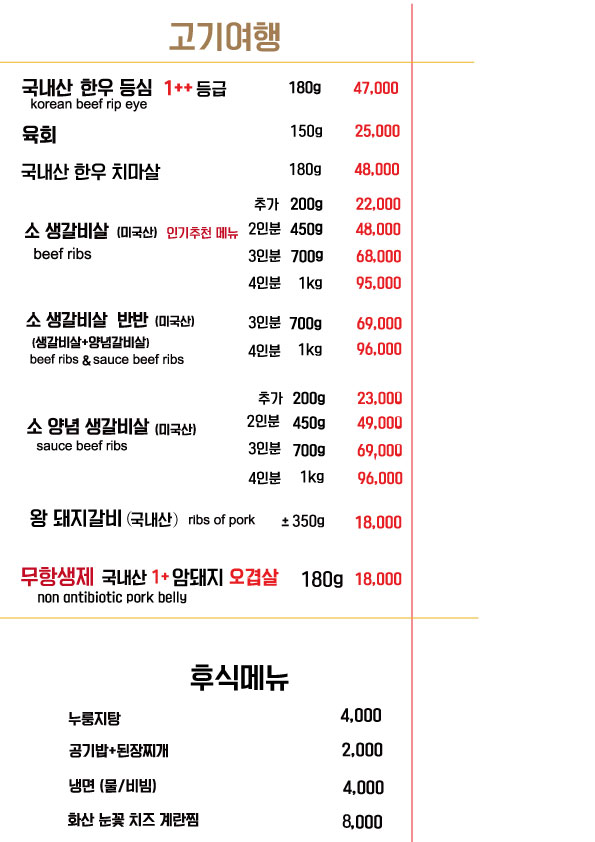 고기여행

국내산 한우 등심 1++ 등급 180g 47,000
korean beef rip eye

육회 150g 25,000

국내산 한우 치마살 180g 48,000

소 생갈비살 (미국산) 인기추천 메뉴
beef ribs

추가 200g 22,000
2인분 450g 48,000
3인분 700g 68,000
4인분 1kg 95,000

소 생갈비살 반반 (미국산)
(생갈비살+양념갈비살)
beef ribs & sauce beef ribs

3인분 700g 69,000
4인분 1kg 96,000

소 양념 생갈비살 (미국산)
sauce beef ribs

추가 200g 23,000
2인분 450g 49,000
3인분 700g 69,000
4인분 1kg 96,000

왕 돼지갈비 (국내산) ribs of pork ± 350g 18,000

무항생제 국내산 1+ 암돼지 오겹살 180g 18,000
non antibiotic pork belly

후식메뉴

누룽지탕 4,000

공기밥+된장찌개 2,000

냉면 (물/비빔) 4,000

화산 눈꽃 치즈 계란찜 8,000